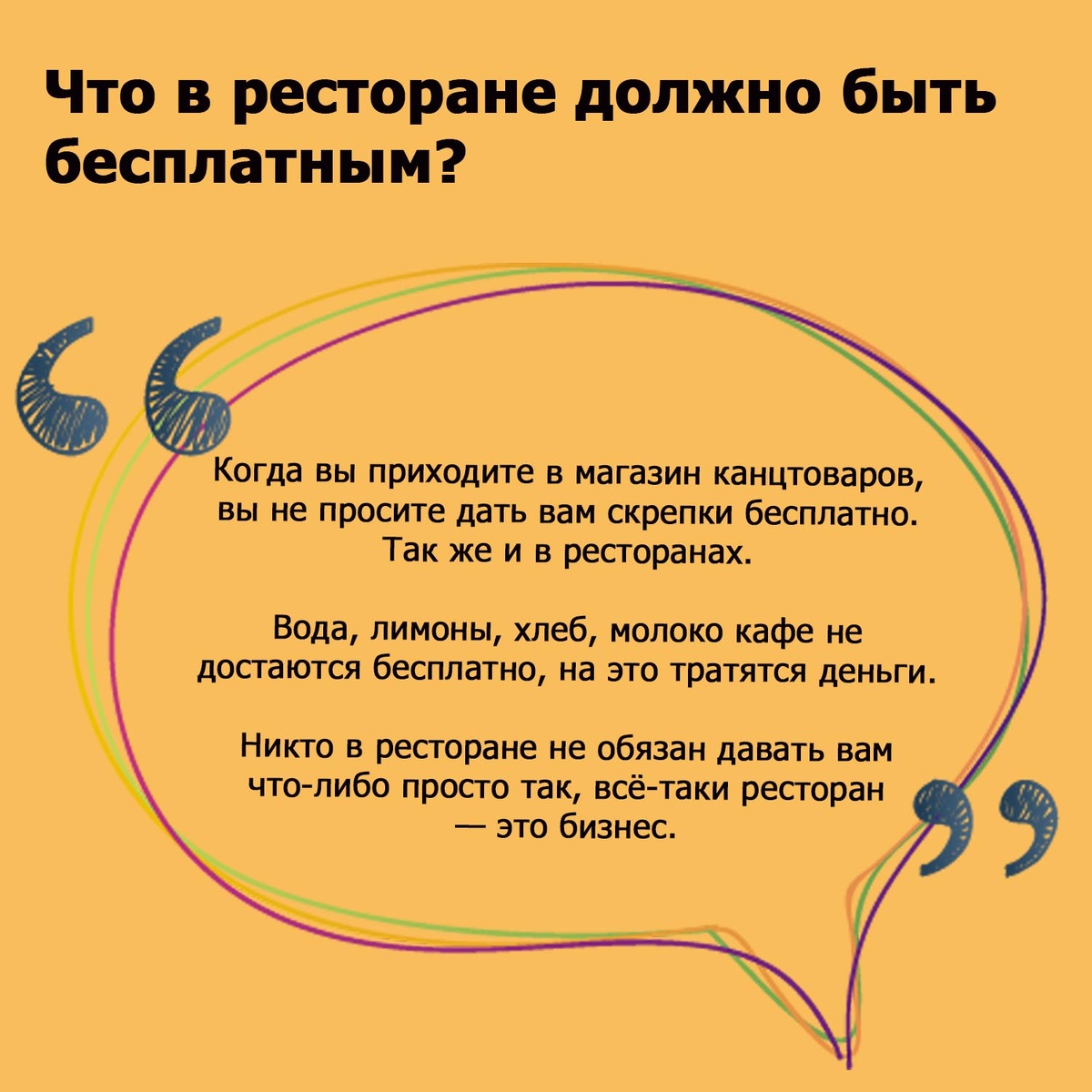 Что в ресторане должно быть бесплатным?

Когда вы приходите в магазин канцтоваров, вы не просите дать вам скрепки бесплатно. Так же и в ресторанах.

Вода, лимоны, хлеб, молоко кафе не достаются бесплатно, на это тратятся деньги.

Никто в ресторане не обязан давать вам что-либо просто так, всё-таки ресторан — это бизнес.